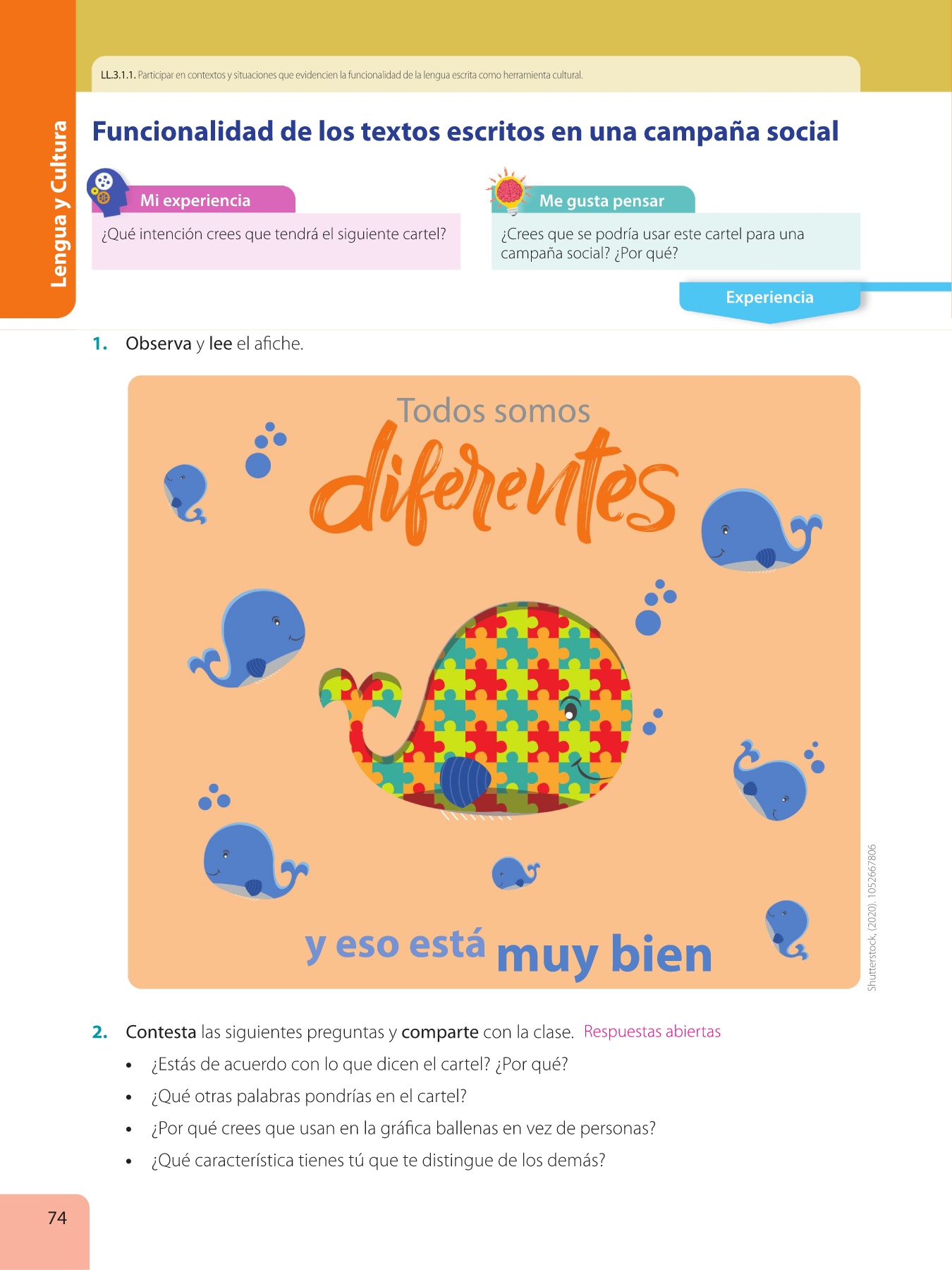 Lengua y Cultura

LL.3.1.1. Participar en contextos y situaciones que evidencien la funcionalidad de la lengua escrita como herramienta cultural.

Funcionalidad de los textos escritos en una campaña social

Mi experiencia

¿Qué intención crees que tendrá el siguiente cartel?

Me gusta pensar

¿Crees que se podría usar este cartel para una campaña social? ¿Por qué?

Experiencia

1. Observa y lee el afiche.

Todos somos diferentes

y eso está muy bien

Shutterstock, (2020). 1052667806

2. Contesta las siguientes preguntas y comparte con la clase. Respuestas abiertas

• ¿Estás de acuerdo con lo que dicen el cartel? ¿Por qué?
• ¿Qué otras palabras pondrías en el cartel?
• ¿Por qué crees que usan en la gráfica ballenas en vez de personas?
• ¿Qué característica tienes tú que te distingue de los demás?

74